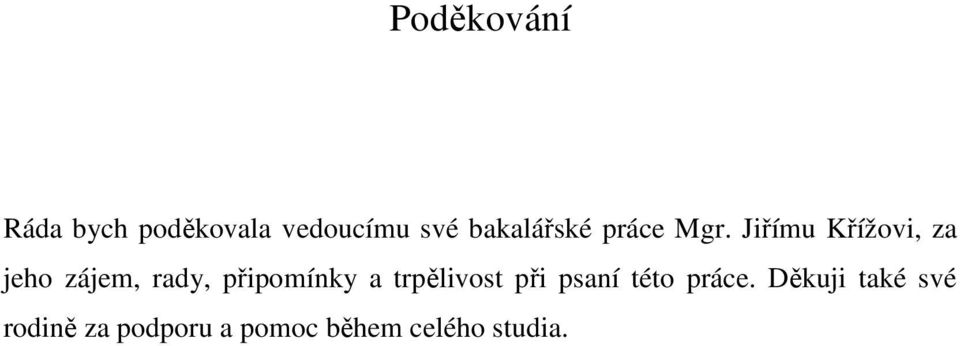 Poděkování

Ráda bych poděkovala vedoucímu své bakalářské práce Mgr. Jiřímu Křížovi, za jeho zájem, rady, připomínky a trpělivost při psaní této práce. Děkuji také své rodině za podporu a pomoc během celého studia.